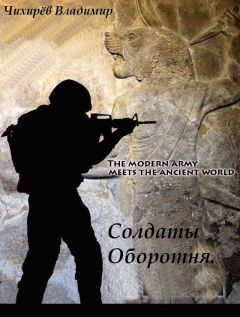 Чихирёв Владимир

The modern army meets the ancient world

Солдаты Оборотня.